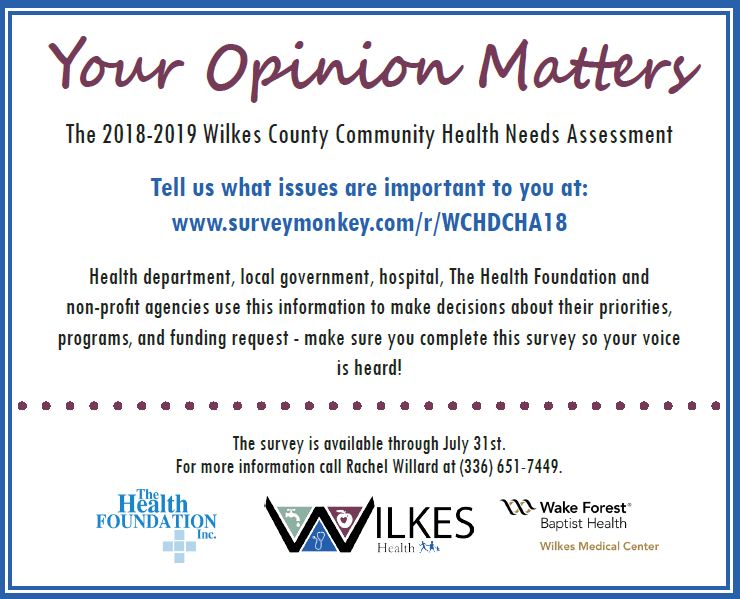 Your Opinion Matters

The 2018-2019 Wilkes County Community Health Needs Assessment

Tell us what issues are important to you at:
www.surveymonkey.com/r/WCHDCHA18

Health department, local government, hospital, The Health Foundation and non-profit agencies use this information to make decisions about their priorities, programs, and funding request - make sure you complete this survey so your voice is heard!

The survey is available through July 31st.
For more information call Rachel Willard at (336) 651-7449.

The Health FOUNDATION Inc.

WILKES Health

Wake Forest® Baptist Health
Wilkes Medical Center